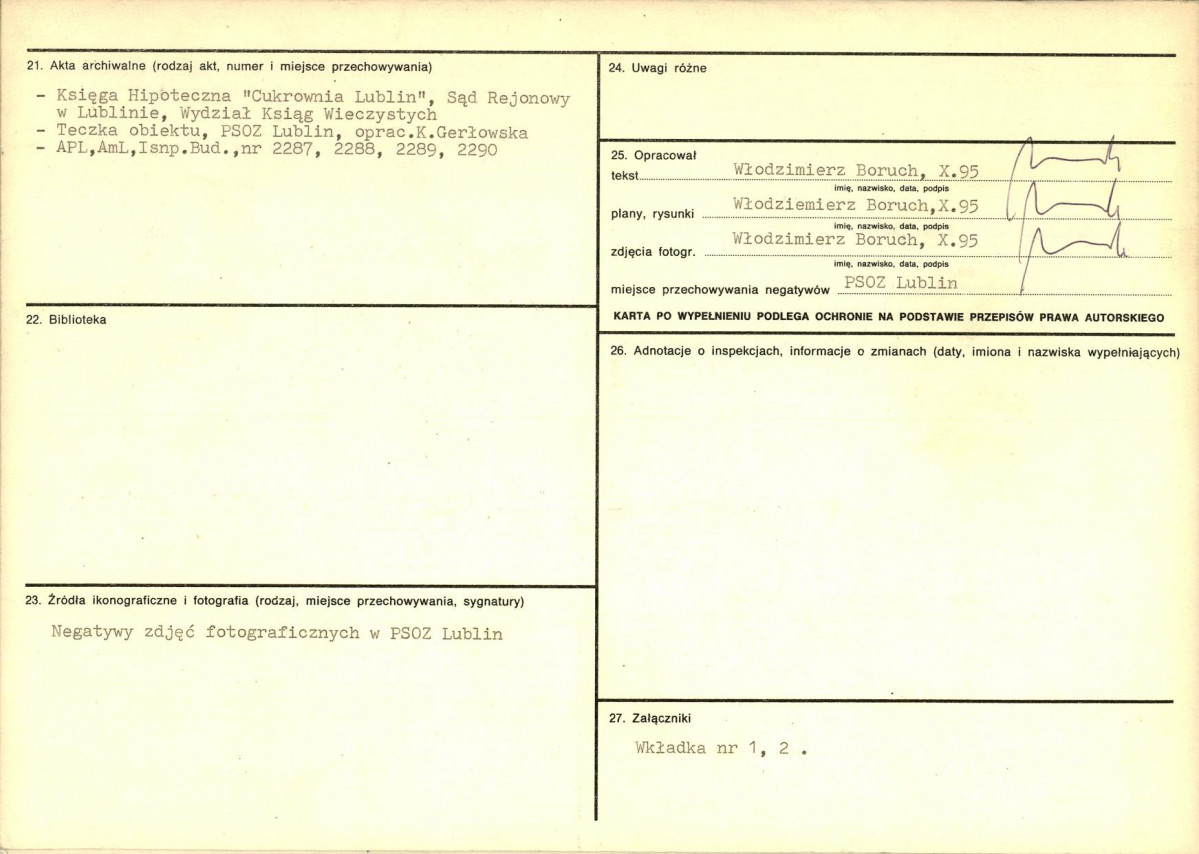 21. Akta archiwalne (rodzaj akt, numer i miejsce przechowywania)

- Księga Hipoteczna "Cukrownia Lublin", Sąd Rejonowy w Lublinie, Wydział Ksiąg Wieczystych
- Teczka obiektu, PSOZ Lublin, oprac.K.Gerłowska
- APL,AmL,Isnp.Bud.,nr 2287, 2288, 2289, 2290

22. Biblioteka

23. Źródła ikonograficzne i fotografia (rodzaj, miejsce przechowywania, sygnatury)

Negatywy zdjęć fotograficznych w PSOZ Lublin

24. Uwagi różne

25. Opracował
tekst Włodzimierz Boruch, X.95
imię, nazwisko, data, podpis
plany, rysunki Włodziemierz Boruch,X.95
imię, nazwisko, data, podpis
zdjęcia fotogr. Włodzimierz Boruch, X.95
imię, nazwisko, data, podpis
miejsce przechowywania negatywów PSOZ Lublin

KARTA PO WYPEŁNIENIU PODLEGA OCHRONIE NA PODSTAWIE PRZEPISÓW PRAWA AUTORSKIEGO

26. Adnotacje o inspekcjach, informacje o zmianach (daty, imiona i nazwiska wypełniających)

27. Załączniki

Wkładka nr 1, 2 .